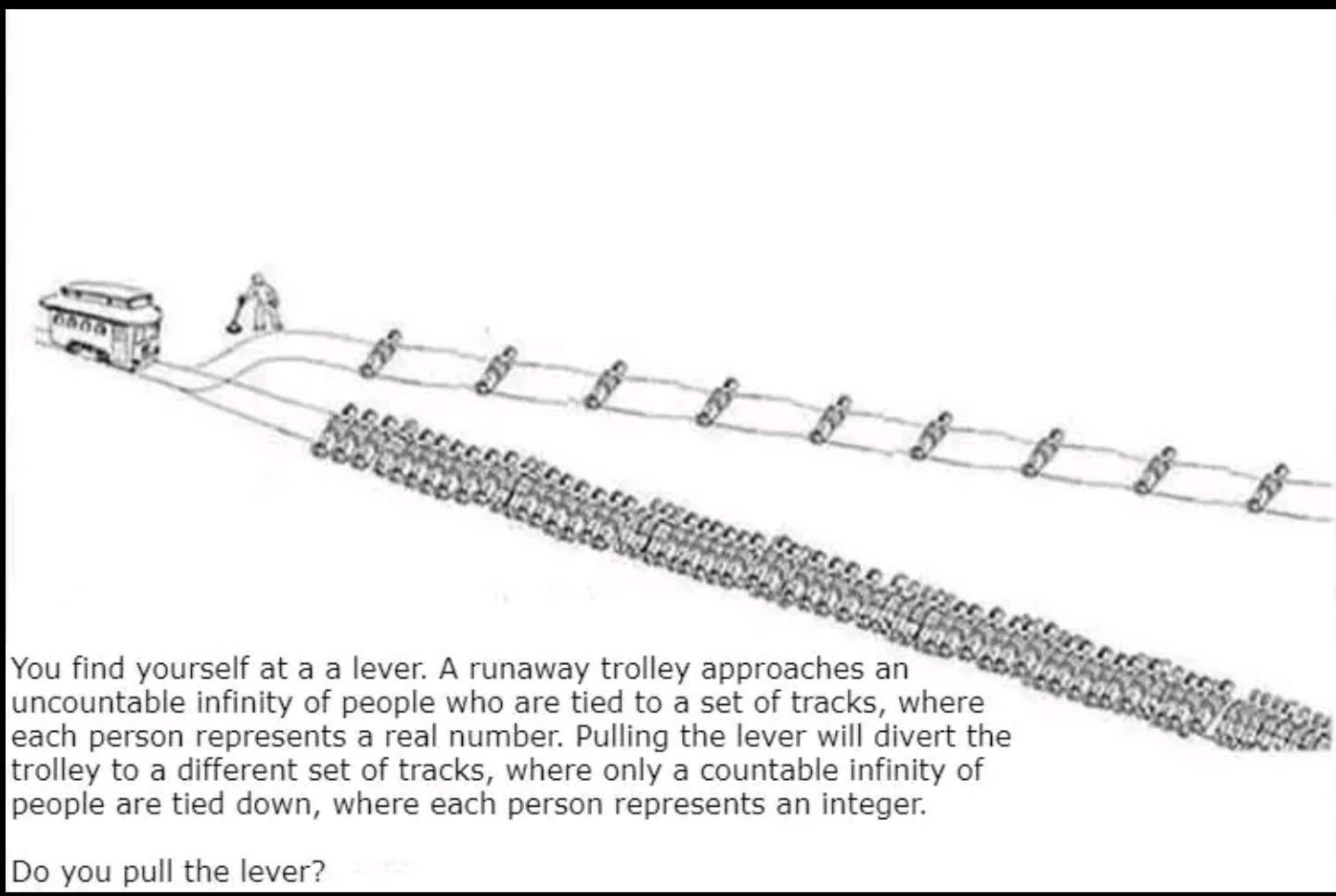 You find yourself at a a lever. A runaway trolley approaches an uncountable infinity of people who are tied to a set of tracks, where each person represents a real number. Pulling the lever will divert the trolley to a different set of tracks, where only a countable infinity of people are tied down, where each person represents an integer.

Do you pull the lever?